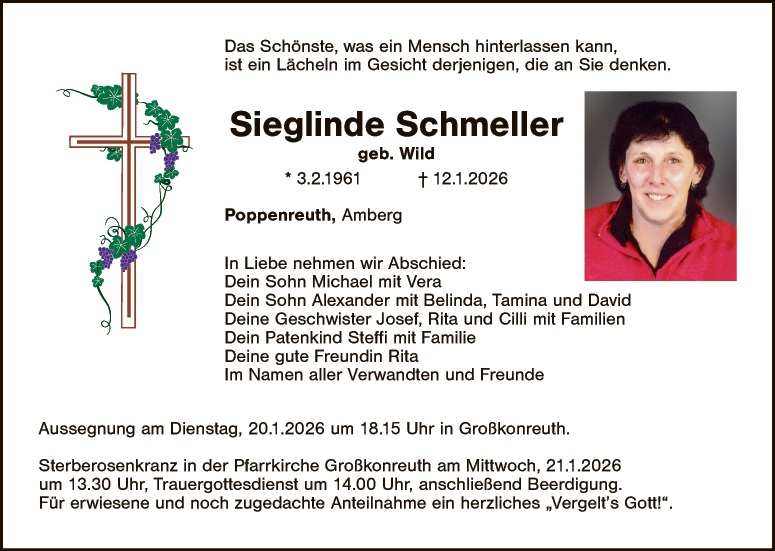 Das Schönste, was ein Mensch hinterlassen kann,
ist ein Lächeln im Gesicht derjenigen, die an Sie denken.

Sieglinde Schmeller
geb. Wild

* 3.2.1961 † 12.1.2026

Poppenreuth, Amberg

In Liebe nehmen wir Abschied:
Dein Sohn Michael mit Vera
Dein Sohn Alexander mit Belinda, Tamina und David
Deine Geschwister Josef, Rita und Cilli mit Familien
Dein Patenkind Steffi mit Familie
Deine gute Freundin Rita
Im Namen aller Verwandten und Freunde

Aussegnung am Dienstag, 20.1.2026 um 18.15 Uhr in Großkonreuth.

Sterberosenkranz in der Pfarrkirche Großkonreuth am Mittwoch, 21.1.2026 um 13.30 Uhr, Trauergottesdienst um 14.00 Uhr, anschließend Beerdigung.
Für erwiesene und noch zugedachte Anteilnahme ein herzliches „Vergelt's Gott!“.